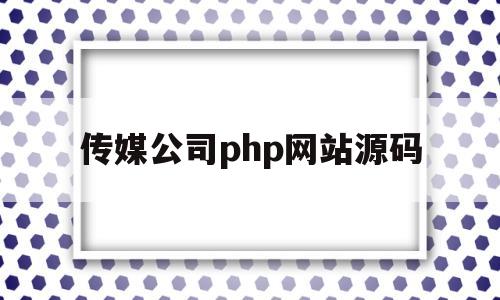 传媒公司php网站源码